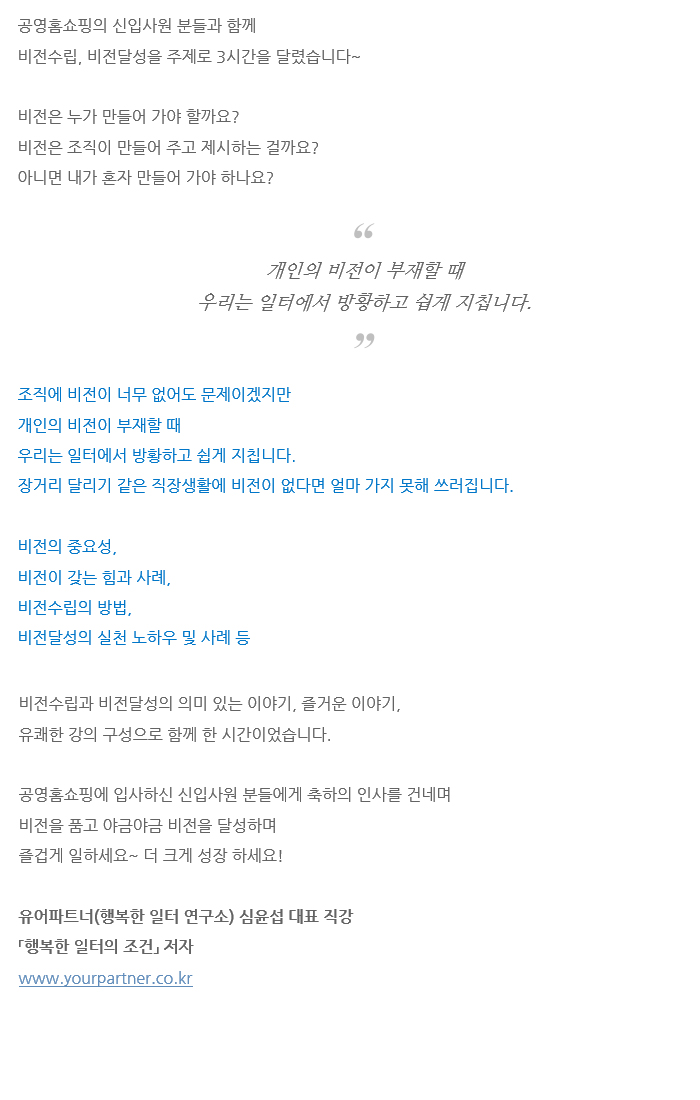 공영홈쇼핑의 신입사원 분들과 함께
비전수립, 비전달성을 주제로 3시간을 달렸습니다~

비전은 누가 만들어 가야 할까요?
비전은 조직이 만들어 주고 제시하는 걸까요?
아니면 내가 혼자 만들어 가야 하나요?

“
개인의 비전이 부재할 때
우리는 일터에서 방황하고 쉽게 지칩니다.
”

조직에 비전이 너무 없어도 문제이겠지만
개인의 비전이 부재할 때
우리는 일터에서 방황하고 쉽게 지칩니다.
장거리 달리기 같은 직장생활에 비전이 없다면 얼마 가지 못해 쓰러집니다.

비전의 중요성,
비전이 갖는 힘과 사례,
비전수립의 방법,
비전달성의 실천 노하우 및 사례 등

비전수립과 비전달성의 의미 있는 이야기, 즐거운 이야기,
유쾌한 강의 구성으로 함께 한 시간이었습니다.

공영홈쇼핑에 입사하신 신입사원 분들에게 축하의 인사를 건네며
비전을 품고 야금야금 비전을 달성하며
즐겁게 일하세요~ 더 크게 성장 하세요!

유어파트너(행복한 일터 연구소) 심윤섭 대표 직강
「행복한 일터의 조건」 저자
www.yourpartner.co.kr